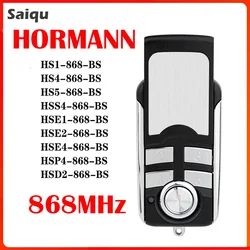 Saiqu

HORMANN

HS1-868-BS
HS4-868-BS
HS5-868-BS
HSS4-868-BS
HSE1-868-BS
HSE2-868-BS
HSE4-868-BS
HSP4-868-BS
HSD2-868-BS

868MHz